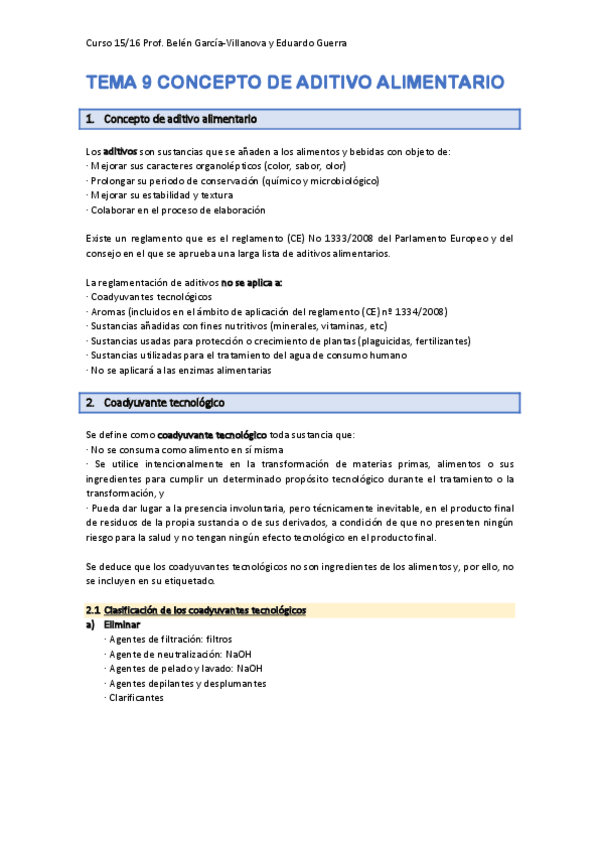 Curso 15/16 Prof. Belén García-Villanova y Eduardo Guerra

TEMA 9 CONCEPTO DE ADITIVO ALIMENTARIO

1. Concepto de aditivo alimentario

Los aditivos son sustancias que se añaden a los alimentos y bebidas con objeto de:
· Mejorar sus caracteres organolépticos (color, sabor, olor)
· Prolongar su periodo de conservación (químico y microbiológico)
· Mejorar su estabilidad y textura
· Colaborar en el proceso de elaboración

Existe un reglamento que es el reglamento (CE) No 1333/2008 del Parlamento Europeo y del consejo en el que se aprueba una larga lista de aditivos alimentarios.

La reglamentación de aditivos no se aplica a:
· Coadyuvantes tecnológicos
· Aromas (incluidos en el ámbito de aplicación del reglamento (CE) nº 1334/2008)
· Sustancias añadidas con fines nutritivos (minerales, vitaminas, etc)
· Sustancias usadas para protección o crecimiento de plantas (plaguicidas, fertilizantes)
· Sustancias utilizadas para el tratamiento del agua de consumo humano
· No se aplicará a las enzimas alimentarias

2. Coadyuvante tecnológico

Se define como coadyuvante tecnológico toda sustancia que:
· No se consuma como alimento en sí misma
· Se utilice intencionalmente en la transformación de materias primas, alimentos o sus ingredientes para cumplir un determinado propósito tecnológico durante el tratamiento o la transformación, y
· Pueda dar lugar a la presencia involuntaria, pero técnicamente inevitable, en el producto final de residuos de la propia sustancia o de sus derivados, a condición de que no presenten ningún riesgo para la salud y no tengan ningún efecto tecnológico en el producto final.

Se deduce que los coadyuvantes tecnológicos no son ingredientes de los alimentos y, por ello, no se incluyen en su etiquetado.

2.1 Clasificación de los coadyuvantes tecnológicos
a) Eliminar
· Agentes de filtración: filtros
· Agente de neutralización: NaOH
· Agentes de pelado y lavado: NaOH
· Agentes depilantes y desplumantes
· Clarificantes